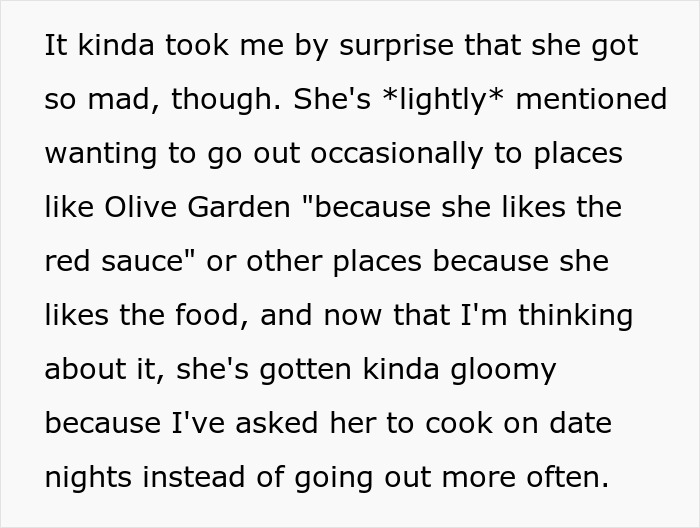 It kinda took me by surprise that she got so mad, though. She's *lightly* mentioned wanting to go out occasionally to places like Olive Garden "because she likes the red sauce" or other places because she likes the food, and now that I'm thinking about it, she's gotten kinda gloomy because I've asked her to cook on date nights instead of going out more often.